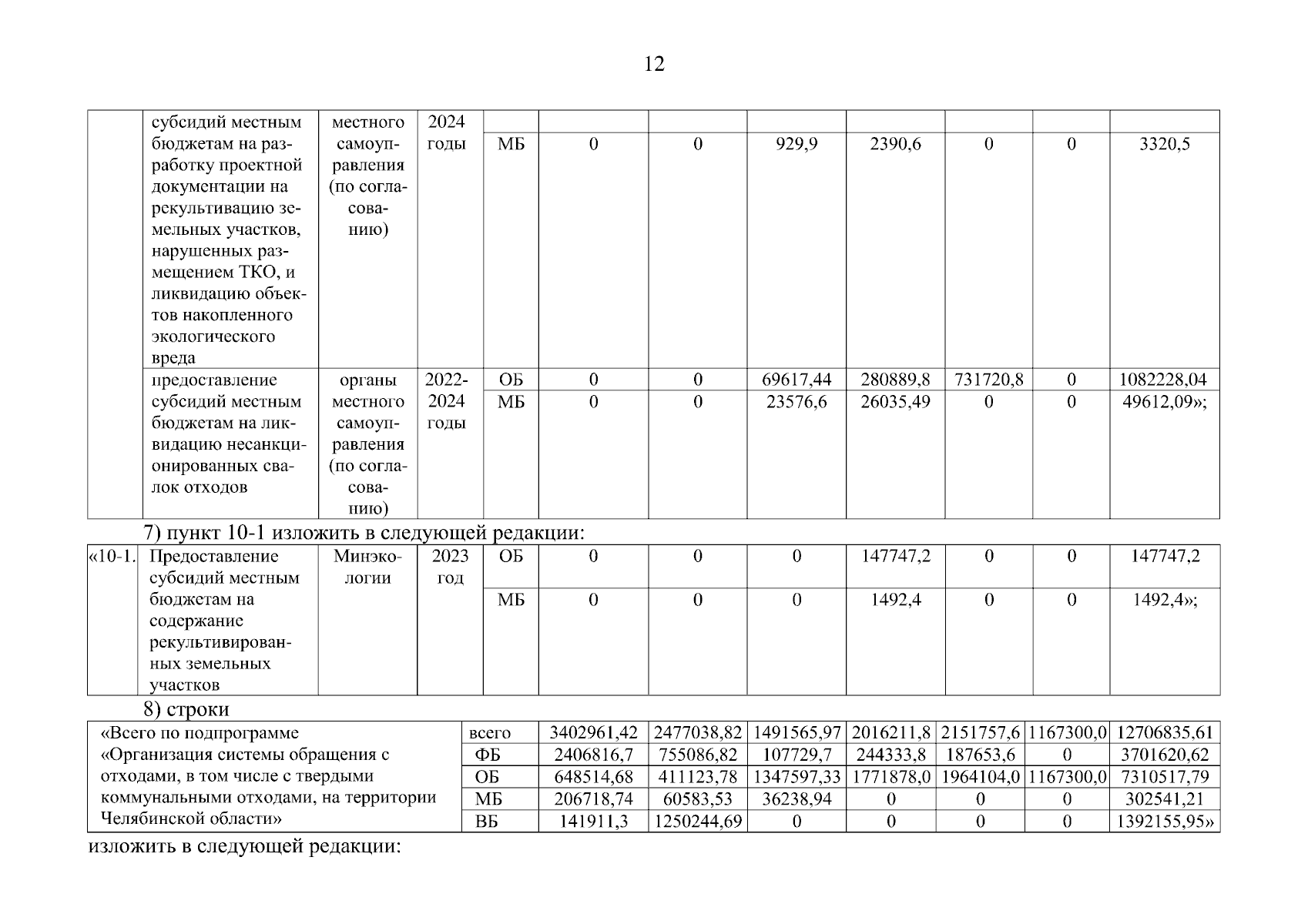 12

| | субсидий местным бюджетам на разработку проектной документации на рекультивацию земельных участков, нарушенных размещением ТКО, и ликвидацию объектов накопленного экологического вреда | местного самоуправления (по согласованию) | 2024 годы | | | | | | | | |
|---|---|---|---|---|---|---|---|---|---|---|---|
| | | | | МБ | 0 | 0 | 929,9 | 2390,6 | 0 | 0 | 3320,5 |
| | предоставление субсидий местным бюджетам на ликвидацию несанкционированных свалок отходов | органы местного самоуправления (по согласованию) | 2022-2024 годы | ОБ | 0 | 0 | 69617,44 | 280889,8 | 731720,8 | 0 | 1082228,04 |
| | | | | МБ | 0 | 0 | 23576,6 | 26035,49 | 0 | 0 | 49612,09»; |

7) пункт 10-1 изложить в следующей редакции:

| «10-1. | Предоставление субсидий местным бюджетам на содержание рекультивированных земельных участков | Минэкологии | 2023 год | ОБ | 0 | 0 | 0 | 147747,2 | 0 | 0 | 147747,2 |
|---|---|---|---|---|---|---|---|---|---|---|---|
| | | | | МБ | 0 | 0 | 0 | 1492,4 | 0 | 0 | 1492,4»; |

8) строки

| «Всего по подпрограмме «Организация системы обращения с отходами, в том числе с твердыми коммунальными отходами, на территории Челябинской области» | всего | 3402961,42 | 2477038,82 | 1491565,97 | 2016211,8 | 2151757,6 | 1167300,0 | 12706835,61 |
|---|---|---|---|---|---|---|---|---|
| | ФБ | 2406816,7 | 755086,82 | 107729,7 | 244333,8 | 187653,6 | 0 | 3701620,62 |
| | ОБ | 648514,68 | 411123,78 | 1347597,33 | 1771878,0 | 1964104,0 | 1167300,0 | 7310517,79 |
| | МБ | 206718,74 | 60583,53 | 36238,94 | 0 | 0 | 0 | 302541,21 |
| | ВБ | 141911,3 | 1250244,69 | 0 | 0 | 0 | 0 | 1392155,95» |

изложить в следующей редакции: